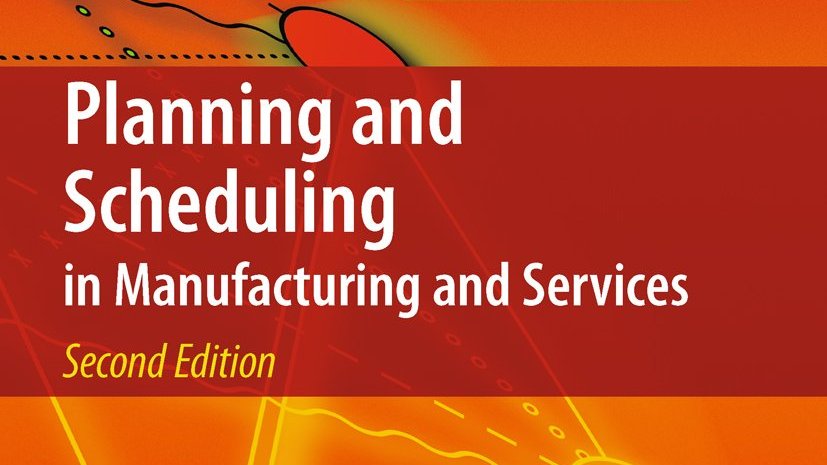 Planning and Scheduling
in Manufacturing and Services

Second Edition